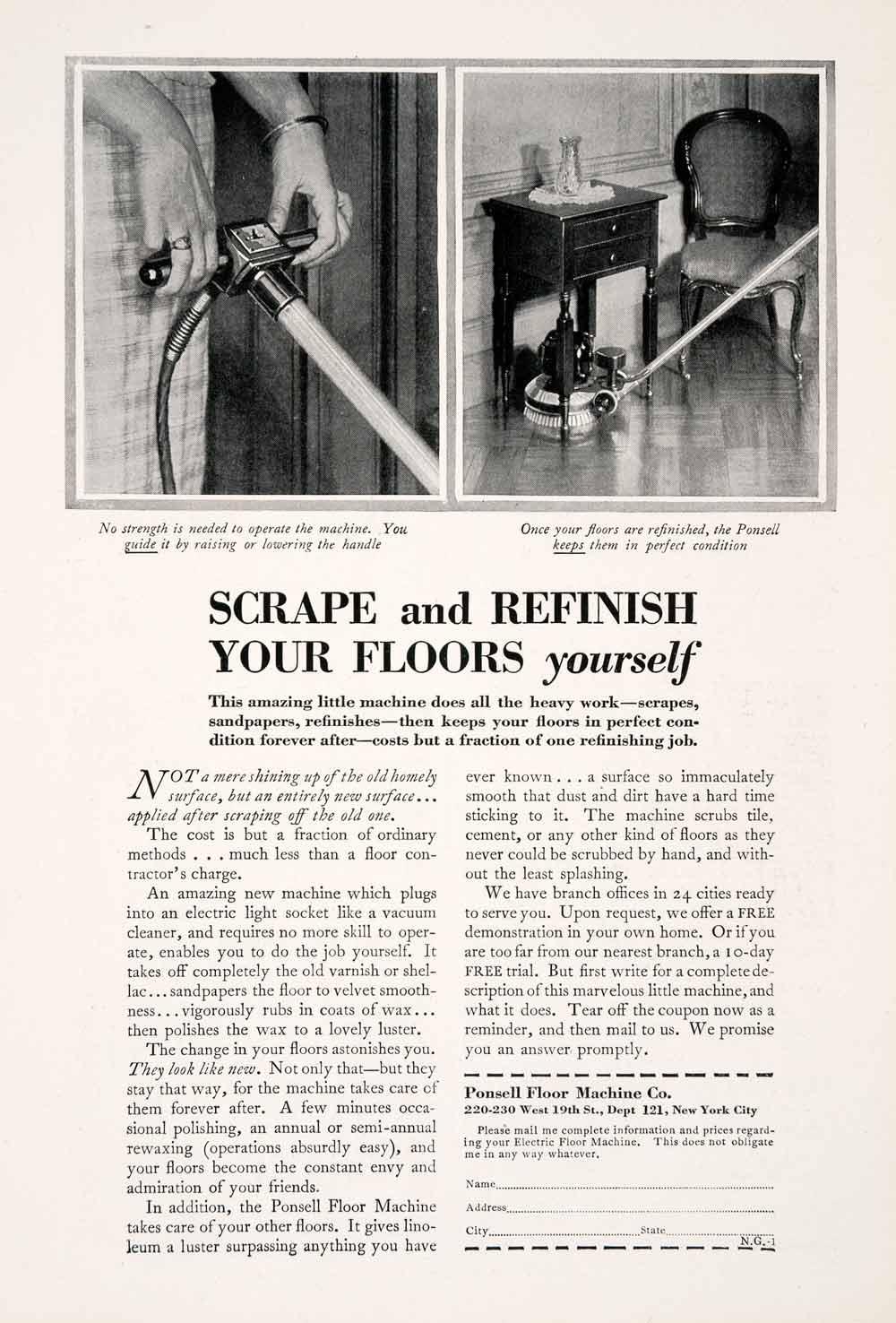 No strength is needed to operate the machine. You guide it by raising or lowering the handle

Once your floors are refinished, the Ponsell keeps them in perfect condition

SCRAPE and REFINISH YOUR FLOORS yourself

This amazing little machine does all the heavy work—scrapes, sandpapers, refinishes—then keeps your floors in perfect condition forever after—costs but a fraction of one refinishing job.

NOT a mere shining up of the old homely surface, but an entirely new surface... applied after scraping off the old one.

The cost is but a fraction of ordinary methods . . . much less than a floor contractor's charge.

An amazing new machine which plugs into an electric light socket like a vacuum cleaner, and requires no more skill to operate, enables you to do the job yourself. It takes off completely the old varnish or shellac... sandpapers the floor to velvet smoothness... vigorously rubs in coats of wax... then polishes the wax to a lovely luster.

The change in your floors astonishes you. They look like new. Not only that—but they stay that way, for the machine takes care of them forever after. A few minutes occasional polishing, an annual or semi-annual rewaxing (operations absurdly easy), and your floors become the constant envy and admiration of your friends.

In addition, the Ponsell Floor Machine takes care of your other floors. It gives linoleum a luster surpassing anything you have ever known . . . a surface so immaculately smooth that dust and dirt have a hard time sticking to it. The machine scrubs tile, cement, or any other kind of floors as they never could be scrubbed by hand, and without the least splashing.

We have branch offices in 24 cities ready to serve you. Upon request, we offer a FREE demonstration in your own home. Or if you are too far from our nearest branch, a 10-day FREE trial. But first write for a complete description of this marvelous little machine, and what it does. Tear off the coupon now as a reminder, and then mail to us. We promise you an answer promptly.

Ponsell Floor Machine Co.
220-230 West 19th St., Dept 121, New York City

Please mail me complete information and prices regarding your Electric Floor Machine. This does not obligate me in any way whatever.

Name
Address
City State
N.G.-1